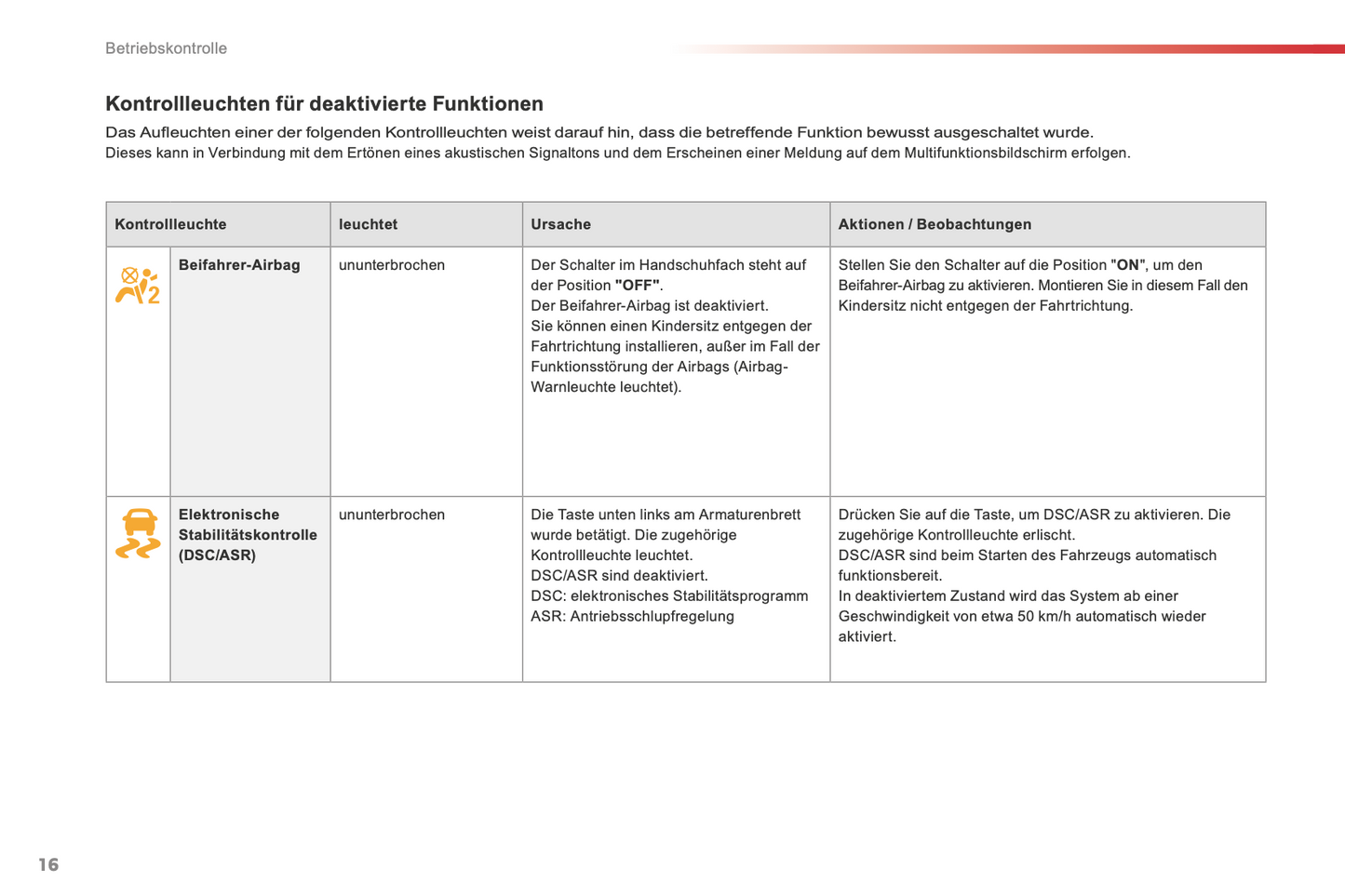 Betriebskontrolle

Kontrollleuchten für deaktivierte Funktionen

Das Aufleuchten einer der folgenden Kontrollleuchten weist darauf hin, dass die betreffende Funktion bewusst ausgeschaltet wurde.
Dieses kann in Verbindung mit dem Ertönen eines akustischen Signaltons und dem Erscheinen einer Meldung auf dem Multifunktionsbildschirm erfolgen.

| Kontrollleuchte | | leuchtet | Ursache | Aktionen / Beobachtungen |
|---|---|---|---|---|
| | Beifahrer-Airbag | ununterbrochen | Der Schalter im Handschuhfach steht auf der Position "OFF". Der Beifahrer-Airbag ist deaktiviert. Sie können einen Kindersitz entgegen der Fahrtrichtung installieren, außer im Fall der Funktionsstörung der Airbags (Airbag-Warnleuchte leuchtet). | Stellen Sie den Schalter auf die Position "ON", um den Beifahrer-Airbag zu aktivieren. Montieren Sie in diesem Fall den Kindersitz nicht entgegen der Fahrtrichtung. |
| | Elektronische Stabilitätskontrolle (DSC/ASR) | ununterbrochen | Die Taste unten links am Armaturenbrett wurde betätigt. Die zugehörige Kontrollleuchte leuchtet. DSC/ASR sind deaktiviert. DSC: elektronisches Stabilitätsprogramm ASR: Antriebsschlupfregelung | Drücken Sie auf die Taste, um DSC/ASR zu aktivieren. Die zugehörige Kontrollleuchte erlischt. DSC/ASR sind beim Starten des Fahrzeugs automatisch funktionsbereit. In deaktiviertem Zustand wird das System ab einer Geschwindigkeit von etwa 50 km/h automatisch wieder aktiviert. |

16